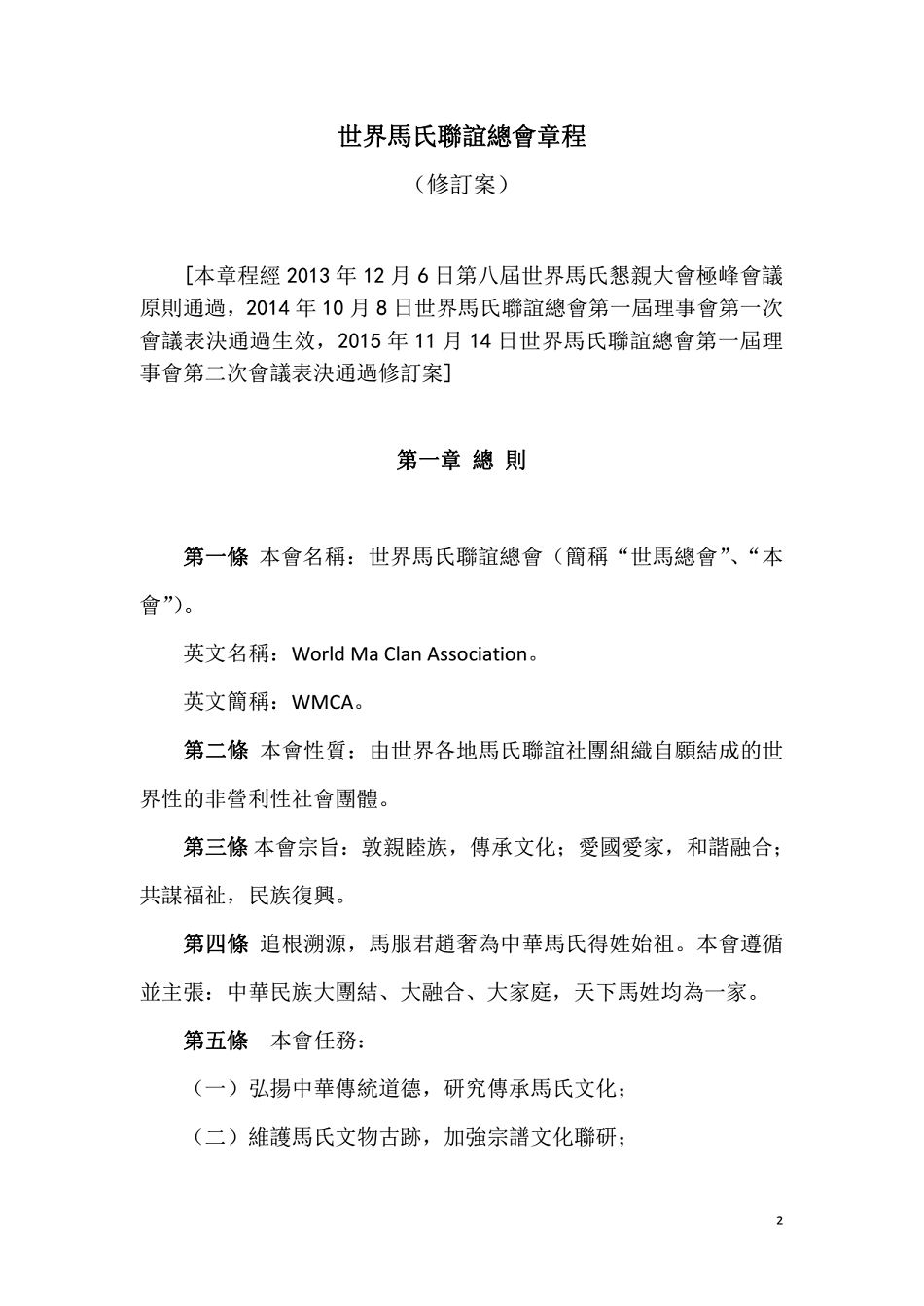 世界馬氏聯誼總會章程

（修訂案）

[本章程經 2013 年 12 月 6 日第八屆世界馬氏懇親大會極峰會議原則通過，2014 年 10 月 8 日世界馬氏聯誼總會第一屆理事會第一次會議表決通過生效，2015 年 11 月 14 日世界馬氏聯誼總會第一屆理事會第二次會議表決通過修訂案]

第一章 總 則

第一條 本會名稱：世界馬氏聯誼總會（簡稱“世馬總會”、“本會”)。

英文名稱：World Ma Clan Association。

英文簡稱：WMCA。

第二條 本會性質：由世界各地馬氏聯誼社團組織自願結成的世界性的非營利性社會團體。

第三條 本會宗旨：敦親睦族，傳承文化；愛國愛家，和諧融合；共謀福祉，民族復興。

第四條 追根溯源，馬服君趙奢為中華馬氏得姓始祖。本會遵循並主張：中華民族大團結、大融合、大家庭，天下馬姓均為一家。

第五條 本會任務：

（一）弘揚中華傳統道德，研究傳承馬氏文化；

（二）維護馬氏文物古跡，加強宗譜文化聯研；

2